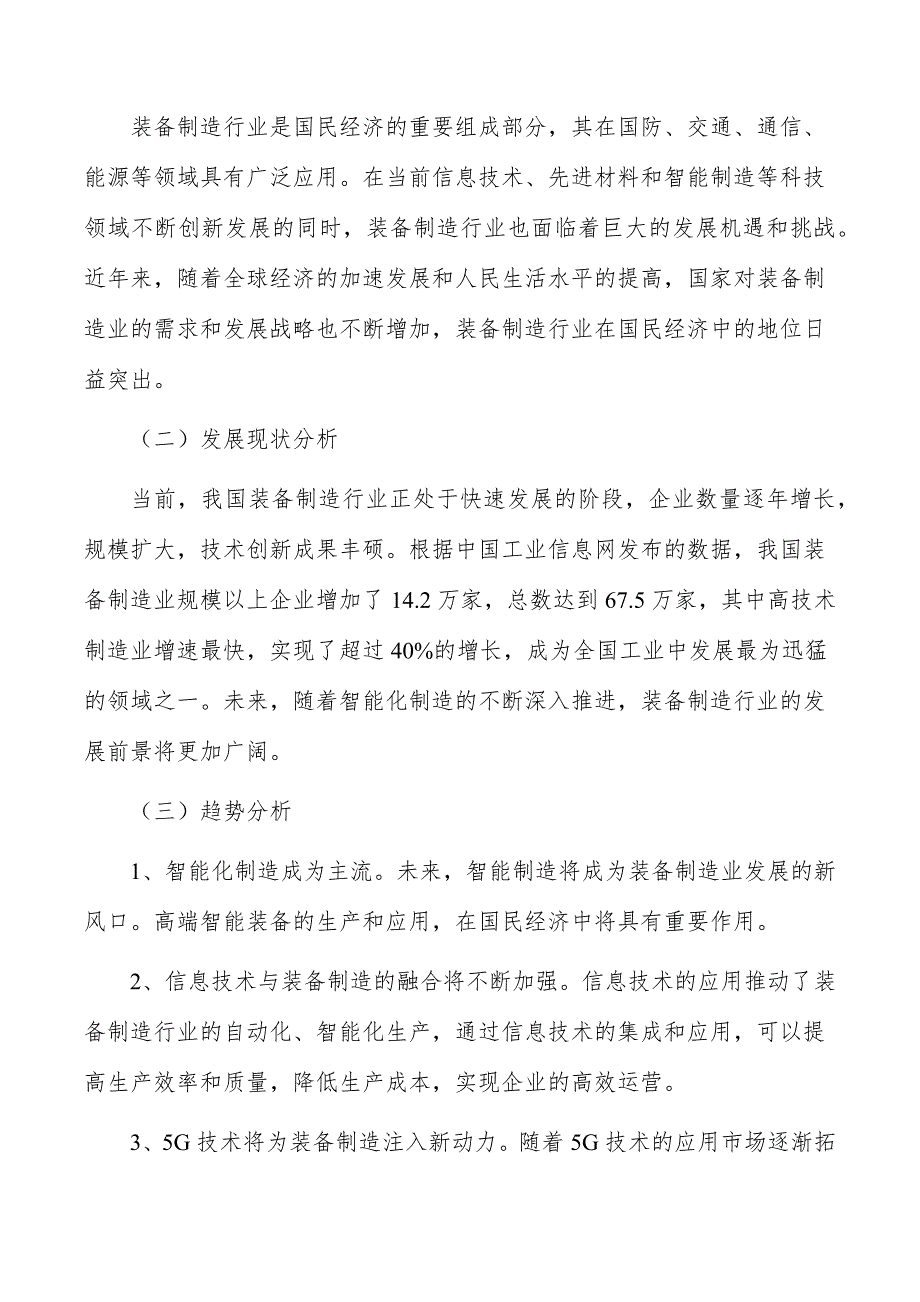 装备制造行业是国民经济的重要组成部分，其在国防、交通、通信、能源等领域具有广泛应用。在当前信息技术、先进材料和智能制造等科技领域不断创新发展的同时，装备制造行业也面临着巨大的发展机遇和挑战。近年来，随着全球经济的加速发展和人民生活水平的提高，国家对装备制造业的需求和发展战略也不断增加，装备制造行业在国民经济中的地位日益突出。

（二）发展现状分析

当前，我国装备制造行业正处于快速发展的阶段，企业数量逐年增长，规模扩大，技术创新成果丰硕。根据中国工业信息网发布的数据，我国装备制造业规模以上企业增加了 14.2 万家，总数达到 67.5 万家，其中高技术制造业增速最快，实现了超过 40%的增长，成为全国工业中发展最为迅猛的领域之一。未来，随着智能化制造的不断深入推进，装备制造行业的发展前景将更加广阔。

（三）趋势分析

1、智能化制造成为主流。未来，智能制造将成为装备制造业发展的新风口。高端智能装备的生产和应用，在国民经济中将具有重要作用。

2、信息技术与装备制造的融合将不断加强。信息技术的应用推动了装备制造行业的自动化、智能化生产，通过信息技术的集成和应用，可以提高生产效率和质量，降低生产成本，实现企业的高效运营。

3、5G 技术将为装备制造注入新动力。随着 5G 技术的应用市场逐渐拓